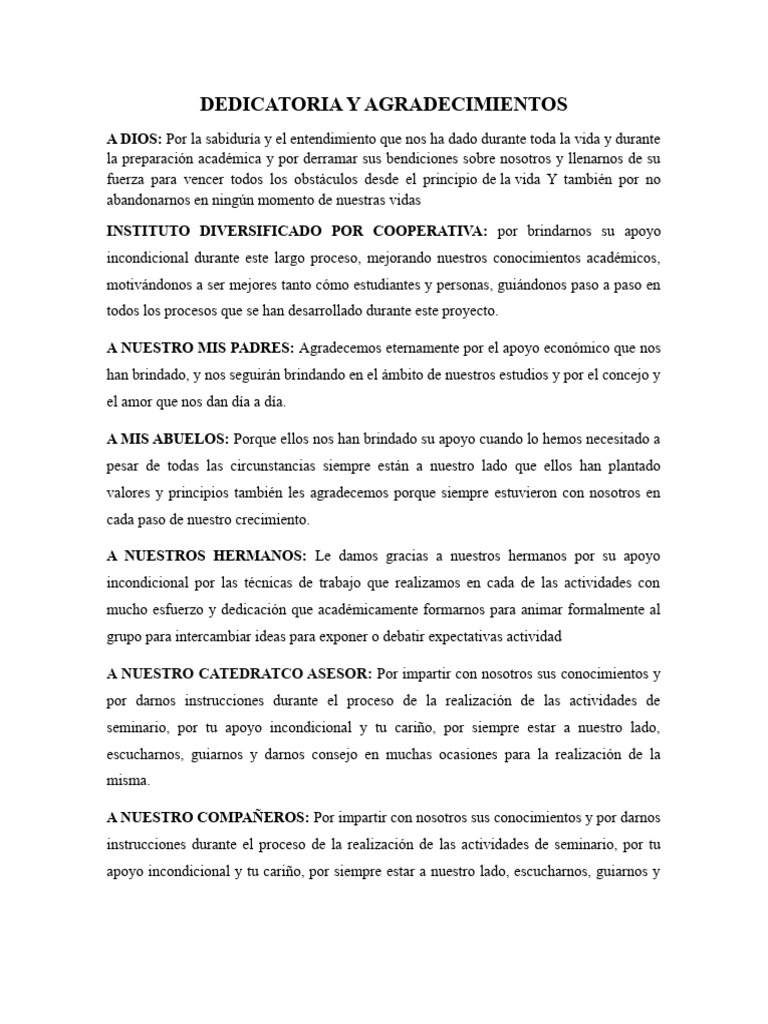 DEDICATORIA Y AGRADECIMIENTOS

A DIOS: Por la sabiduría y el entendimiento que nos ha dado durante toda la vida y durante la preparación académica y por derramar sus bendiciones sobre nosotros y llenarnos de su fuerza para vencer todos los obstáculos desde el principio de la vida Y también por no abandonarnos en ningún momento de nuestras vidas

INSTITUTO DIVERSIFICADO POR COOPERATIVA: por brindarnos su apoyo incondicional durante este largo proceso, mejorando nuestros conocimientos académicos, motivándonos a ser mejores tanto cómo estudiantes y personas, guiándonos paso a paso en todos los procesos que se han desarrollado durante este proyecto.

A NUESTRO MIS PADRES: Agradecemos eternamente por el apoyo económico que nos han brindado, y nos seguirán brindando en el ámbito de nuestros estudios y por el concejo y el amor que nos dan día a día.

A MIS ABUELOS: Porque ellos nos han brindado su apoyo cuando lo hemos necesitado a pesar de todas las circunstancias siempre están a nuestro lado que ellos han plantado valores y principios también les agradecemos porque siempre estuvieron con nosotros en cada paso de nuestro crecimiento.

A NUESTROS HERMANOS: Le damos gracias a nuestros hermanos por su apoyo incondicional por las técnicas de trabajo que realizamos en cada de las actividades con mucho esfuerzo y dedicación que académicamente formarnos para animar formalmente al grupo para intercambiar ideas para exponer o debatir expectativas actividad

A NUESTRO CATEDRATCO ASESOR: Por impartir con nosotros sus conocimientos y por darnos instrucciones durante el proceso de la realización de las actividades de seminario, por tu apoyo incondicional y tu cariño, por siempre estar a nuestro lado, escucharnos, guiarnos y darnos consejo en muchas ocasiones para la realización de la misma.

A NUESTRO COMPAÑEROS: Por impartir con nosotros sus conocimientos y por darnos instrucciones durante el proceso de la realización de las actividades de seminario, por tu apoyo incondicional y tu cariño, por siempre estar a nuestro lado, escucharnos, guiarnos y